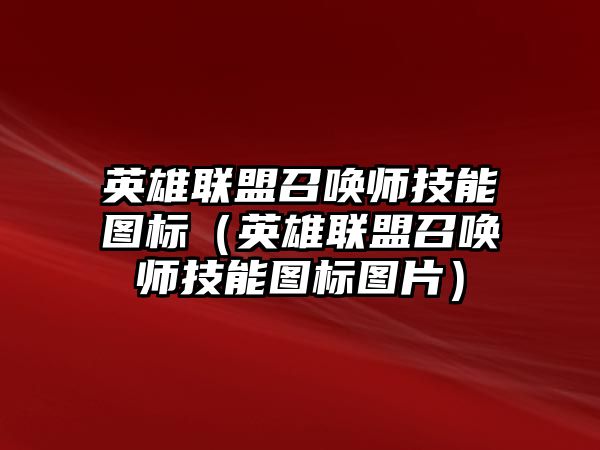 英雄联盟召唤师技能图标（英雄联盟召唤师技能图标图片）